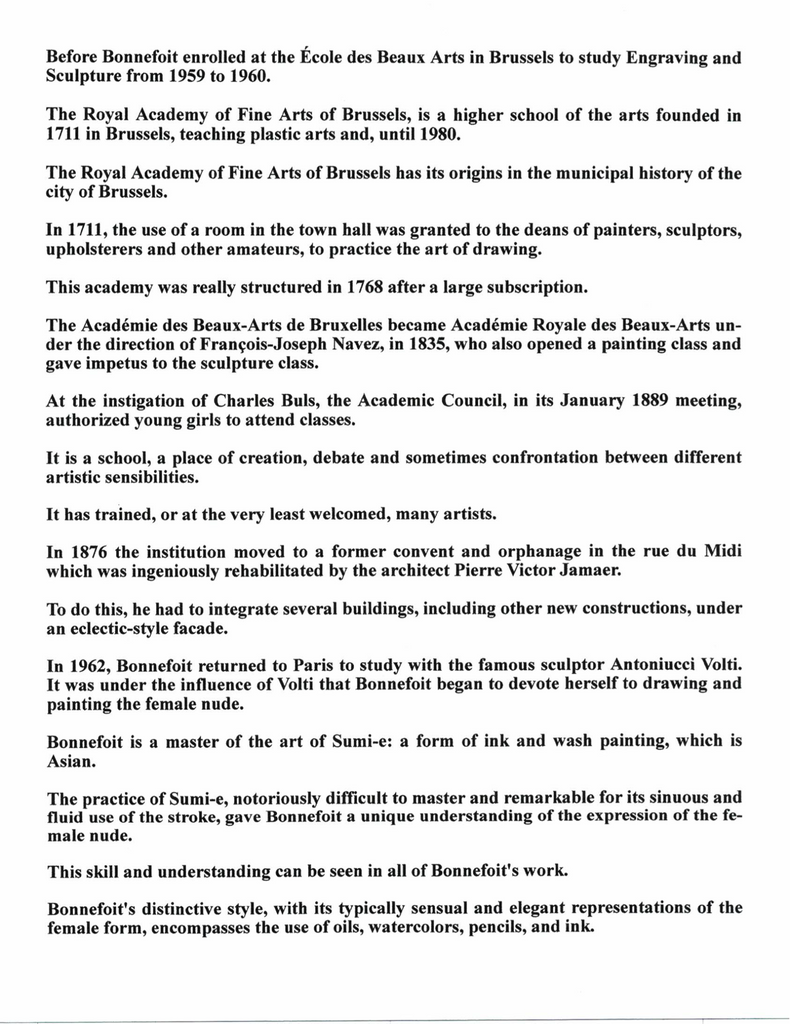 Before Bonnefoit enrolled at the École des Beaux Arts in Brussels to study Engraving and Sculpture from 1959 to 1960.

The Royal Academy of Fine Arts of Brussels, is a higher school of the arts founded in 1711 in Brussels, teaching plastic arts and, until 1980.

The Royal Academy of Fine Arts of Brussels has its origins in the municipal history of the city of Brussels.

In 1711, the use of a room in the town hall was granted to the deans of painters, sculptors, upholsterers and other amateurs, to practice the art of drawing.

This academy was really structured in 1768 after a large subscription.

The Académie des Beaux-Arts de Bruxelles became Académie Royale des Beaux-Arts under the direction of François-Joseph Navez, in 1835, who also opened a painting class and gave impetus to the sculpture class.

At the instigation of Charles Buls, the Academic Council, in its January 1889 meeting, authorized young girls to attend classes.

It is a school, a place of creation, debate and sometimes confrontation between different artistic sensibilities.

It has trained, or at the very least welcomed, many artists.

In 1876 the institution moved to a former convent and orphanage in the rue du Midi which was ingeniously rehabilitated by the architect Pierre Victor Jamaer.

To do this, he had to integrate several buildings, including other new constructions, under an eclectic-style facade.

In 1962, Bonnefoit returned to Paris to study with the famous sculptor Antoniucci Volti. It was under the influence of Volti that Bonnefoit began to devote herself to drawing and painting the female nude.

Bonnefoit is a master of the art of Sumi-e: a form of ink and wash painting, which is Asian.

The practice of Sumi-e, notoriously difficult to master and remarkable for its sinuous and fluid use of the stroke, gave Bonnefoit a unique understanding of the expression of the female nude.

This skill and understanding can be seen in all of Bonnefoit's work.

Bonnefoit's distinctive style, with its typically sensual and elegant representations of the female form, encompasses the use of oils, watercolors, pencils, and ink.